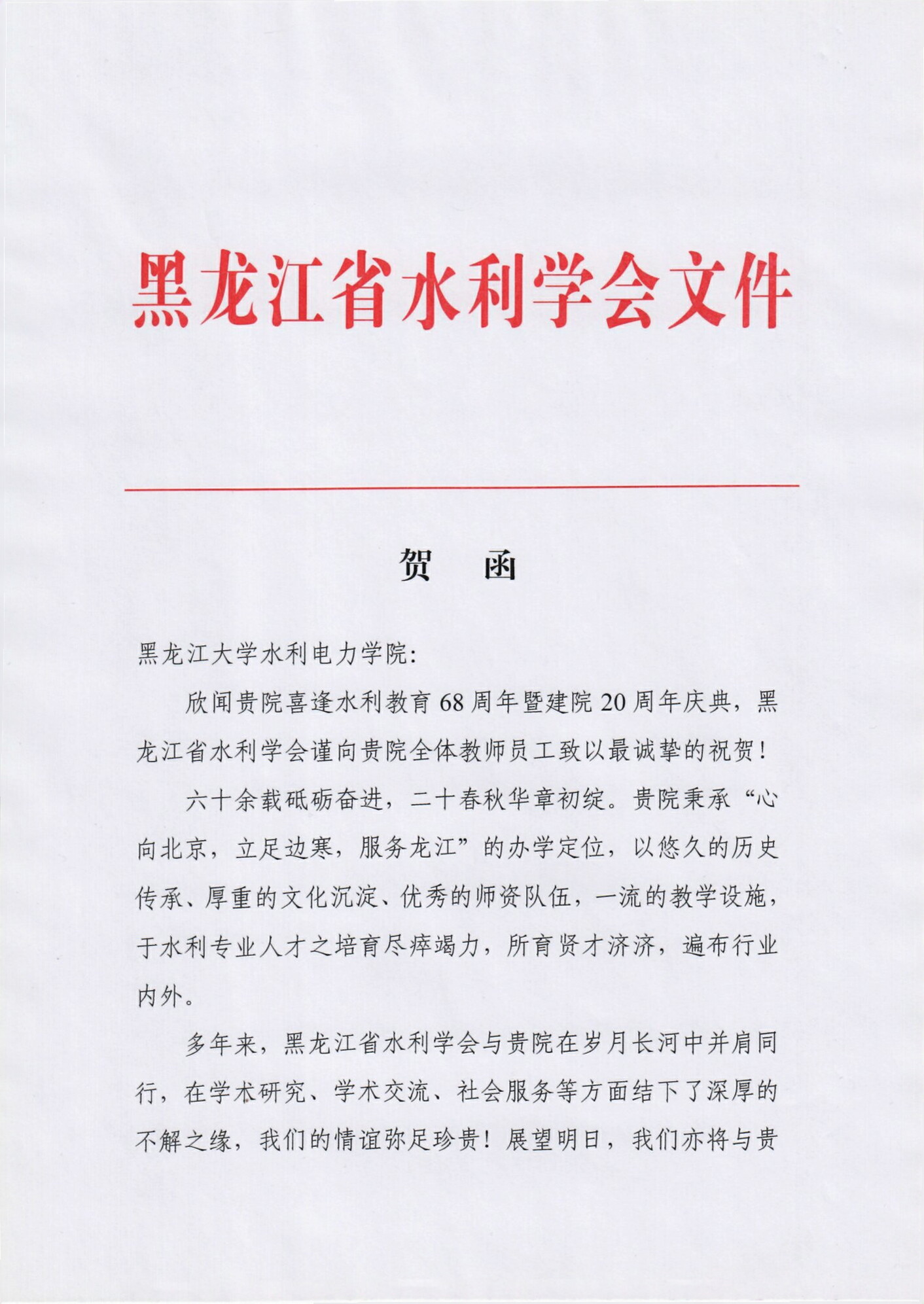 黑龙江省水利学会文件

贺　函

黑龙江大学水利电力学院：

欣闻贵院喜逢水利教育68周年暨建院20周年庆典，黑龙江省水利学会谨向贵院全体教师员工致以最诚挚的祝贺！

六十余载砥砺奋进，二十春秋华章初绽。贵院秉承“心向北京，立足边寒，服务龙江”的办学定位，以悠久的历史传承、厚重的文化沉淀、优秀的师资队伍，一流的教学设施，于水利专业人才之培育尽瘁竭力，所育贤才济济，遍布行业内外。

多年来，黑龙江省水利学会与贵院在岁月长河中并肩同行，在学术研究、学术交流、社会服务等方面结下了深厚的不解之缘，我们的情谊弥足珍贵！展望明日，我们亦将与贵